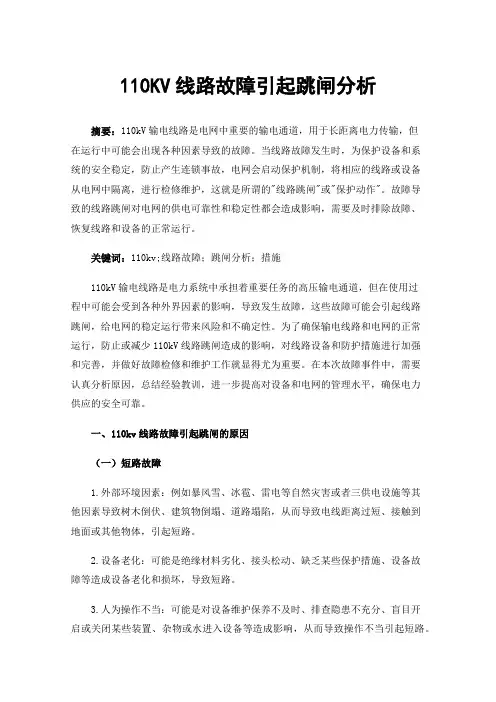 110KV 线路故障引起跳闸分析

摘要：110kV 输电线路是电网中重要的输电通道，用于长距离电力传输，但在运行中可能会出现各种因素导致的故障。当线路故障发生时，为保护设备和系统的安全稳定，防止产生连锁事故，电网会启动保护机制，将相应的线路或设备从电网中隔离，进行检修维护，这就是所谓的"线路跳闸"或"保护动作"。故障导致的线路跳闸对电网的供电可靠性和稳定性都会造成影响，需要及时排除故障、恢复线路和设备的正常运行。

关键词：110kv;线路故障；跳闸分析；措施

110kV 输电线路是电力系统中承担着重要任务的高压输电通道，但在使用过程中可能会受到各种外界因素的影响，导致发生故障，这些故障可能会引起线路跳闸，给电网的稳定运行带来风险和不确定性。为了确保输电线路和电网的正常运行，防止或减少 110kV 线路跳闸造成的影响，对线路设备和防护措施进行加强和完善，并做好故障检修和维护工作就显得尤为重要。在本次故障事件中，需要认真分析原因，总结经验教训，进一步提高对设备和电网的管理水平，确保电力供应的安全可靠。

一、110kv 线路故障引起跳闸的原因

（一）短路故障

1.外部环境因素：例如暴风雪、冰雹、雷电等自然灾害或者三供电设施等其他因素导致树木倒伏、建筑物倒塌、道路塌陷，从而导致电线距离过短、接触到地面或其他物体，引起短路。

2.设备老化：可能是绝缘材料劣化、接头松动、缺乏某些保护措施、设备故障等造成设备老化和损坏，导致短路。

3.人为操作不当：可能是对设备维护保养不及时、排查隐患不充分、盲目开启或关闭某些装置、杂物或水进入设备等造成影响，从而导致操作不当引起短路。